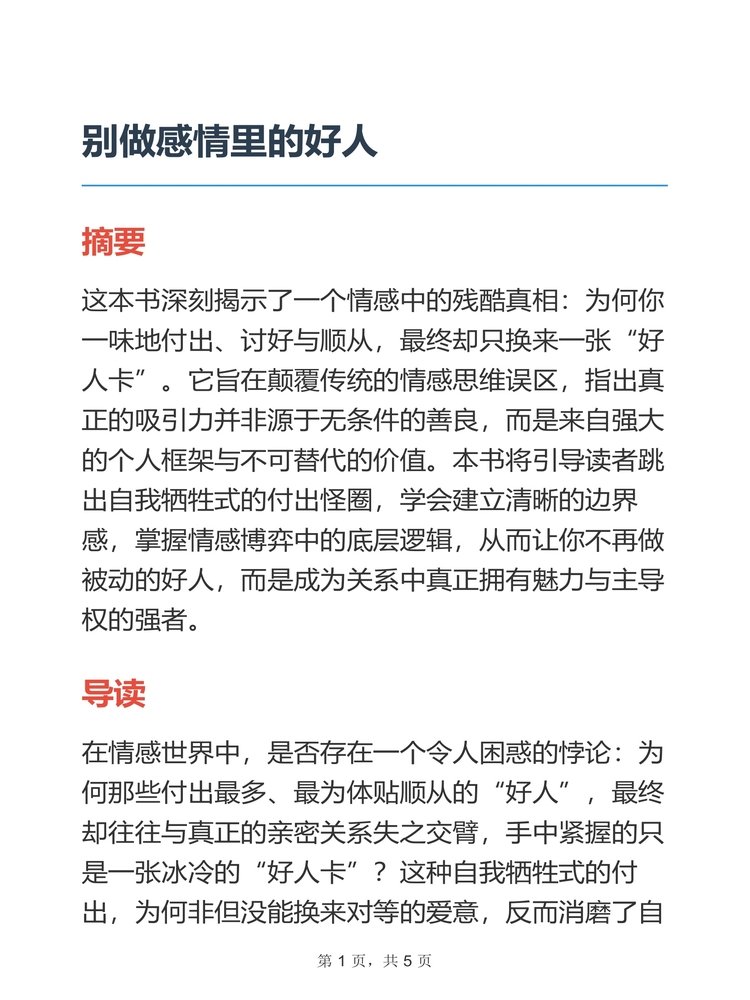 别做感情里的好人

摘要

这本书深刻揭示了一个情感中的残酷真相：为何你一味地付出、讨好与顺从，最终却只换来一张“好人卡”。它旨在颠覆传统的情感思维误区，指出真正的吸引力并非源于无条件的善良，而是来自强大的个人框架与不可替代的价值。本书将引导读者跳出自我牺牲式的付出怪圈，学会建立清晰的边界感，掌握情感博弈中的底层逻辑，从而让你不再做被动的好人，而是成为关系中真正拥有魅力与主导权的强者。

导读

在情感世界中，是否存在一个令人困惑的悖论：为何那些付出最多、最为体贴顺从的“好人”，最终却往往与真正的亲密关系失之交臂，手中紧握的只是一张冰冷的“好人卡”？这种自我牺牲式的付出，为何非但没能换来对等的爱意，反而消磨了自

第 1 页，共 5 页